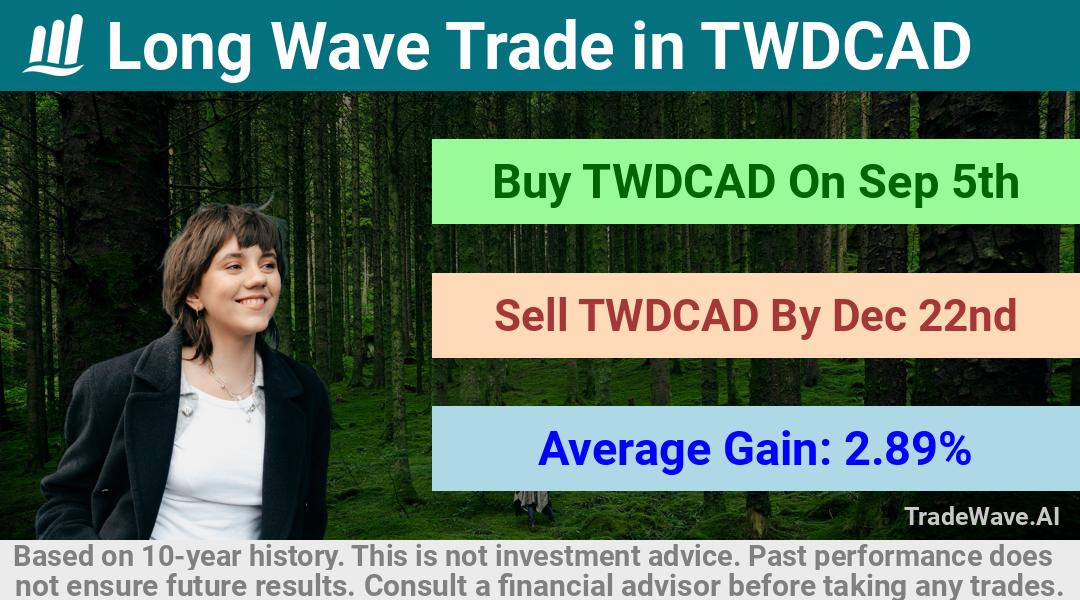 Long Wave Trade in TWDCAD

Buy TWDCAD On Sep 5th

Sell TWDCAD By Dec 22nd

Average Gain: 2.89%

TradeWave.AI

Based on 10-year history. This is not investment advice. Past performance does not ensure future results. Consult a financial advisor before taking any trades.